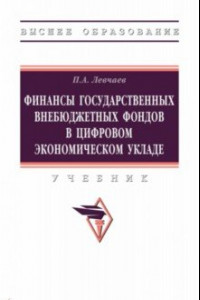 ВЫСШЕЕ ОБРАЗОВАНИЕ

П.А. Левчаев

ФИНАНСЫ ГОСУДАРСТВЕННЫХ ВНЕБЮДЖЕТНЫХ ФОНДОВ В ЦИФРОВОМ ЭКОНОМИЧЕСКОМ УКЛАДЕ

УЧЕБНИК